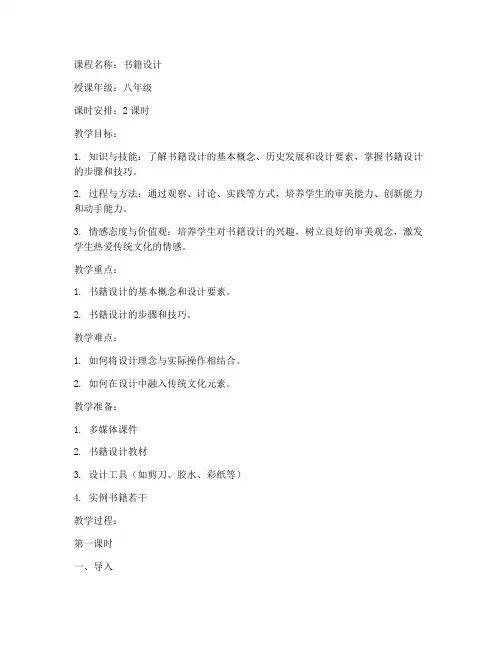 课程名称：书籍设计

授课年级：八年级

课时安排：2 课时

教学目标：

1. 知识与技能：了解书籍设计的基本概念、历史发展和设计要素，掌握书籍设计的步骤和技巧。

2. 过程与方法：通过观察、讨论、实践等方式，培养学生的审美能力、创新能力和动手能力。

3. 情感态度与价值观：培养学生对书籍设计的兴趣，树立良好的审美观念，激发学生热爱传统文化的情感。

教学重点：

1. 书籍设计的基本概念和设计要素。

2. 书籍设计的步骤和技巧。

教学难点：

1. 如何将设计理念与实际操作相结合。

2. 如何在设计中融入传统文化元素。

教学准备：

1. 多媒体课件

2. 书籍设计教材

3. 设计工具（如剪刀、胶水、彩纸等）

4. 实例书籍若干

教学过程：

第一课时

一、导入